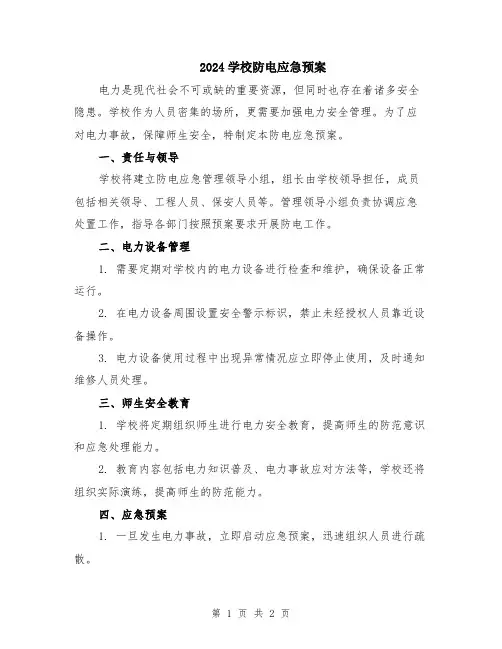 2024 学校防电应急预案

电力是现代社会不可或缺的重要资源，但同时也存在着诸多安全隐患。学校作为人员密集的场所，更需要加强电力安全管理。为了应对电力事故，保障师生安全，特制定本防电应急预案。

一、责任与领导

学校将建立防电应急管理领导小组，组长由学校领导担任，成员包括相关领导、工程人员、保安人员等。管理领导小组负责协调应急处置工作，指导各部门按照预案要求开展防电工作。

二、电力设备管理

1. 需要定期对学校内的电力设备进行检查和维护，确保设备正常运行。

2. 在电力设备周围设置安全警示标识，禁止未经授权人员靠近设备操作。

3. 电力设备使用过程中出现异常情况应立即停止使用，及时通知维修人员处理。

三、师生安全教育

1. 学校将定期组织师生进行电力安全教育，提高师生的防范意识和应急处理能力。

2. 教育内容包括电力知识普及、电力事故应对方法等，学校还将组织实际演练，提高师生的防范能力。

四、应急预案

1. 一旦发生电力事故，立即启动应急预案，迅速组织人员进行疏散。

第 1 页 共 2 页